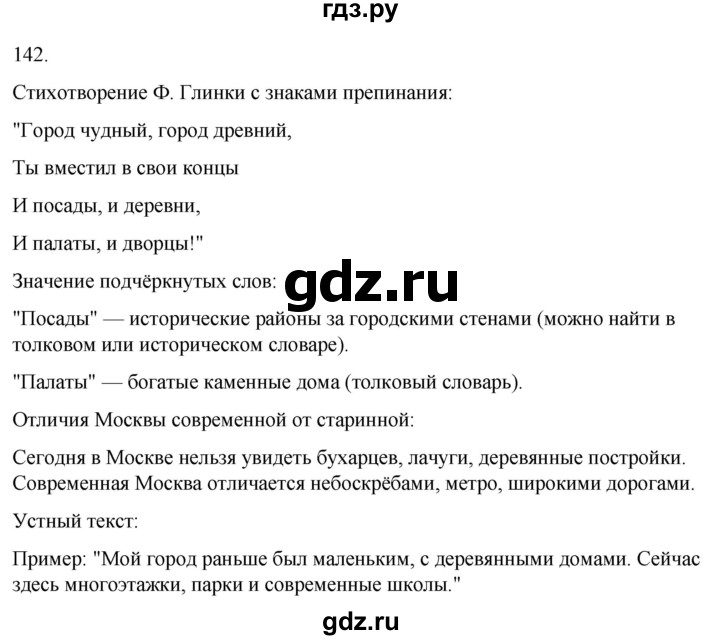 гдз.ру

142.

Стихотворение Ф. Глинки с знаками препинания:

"Город чудный, город древний,

Ты вместил в свои концы

И посады, и деревни,

И палаты, и дворцы!"

Значение подчёркнутых слов: gdz.ru

"Посады" — исторические районы за городскими стенами (можно найти в толковом или историческом словаре).

"Палаты" — богатые каменные дома (толковый словарь).

Отличия Москвы современной от старинной:

Сегодня в Москве нельзя увидеть бухарцев, лачуги, деревянные постройки. Современная Москва отличается небоскрёбами, метро, широкими дорогами.

Устный текст:

Пример: "Мой город раньше был маленьким, с деревянными домами. Сейчас здесь многоэтажки, парки и современные школы."

gdz.ru